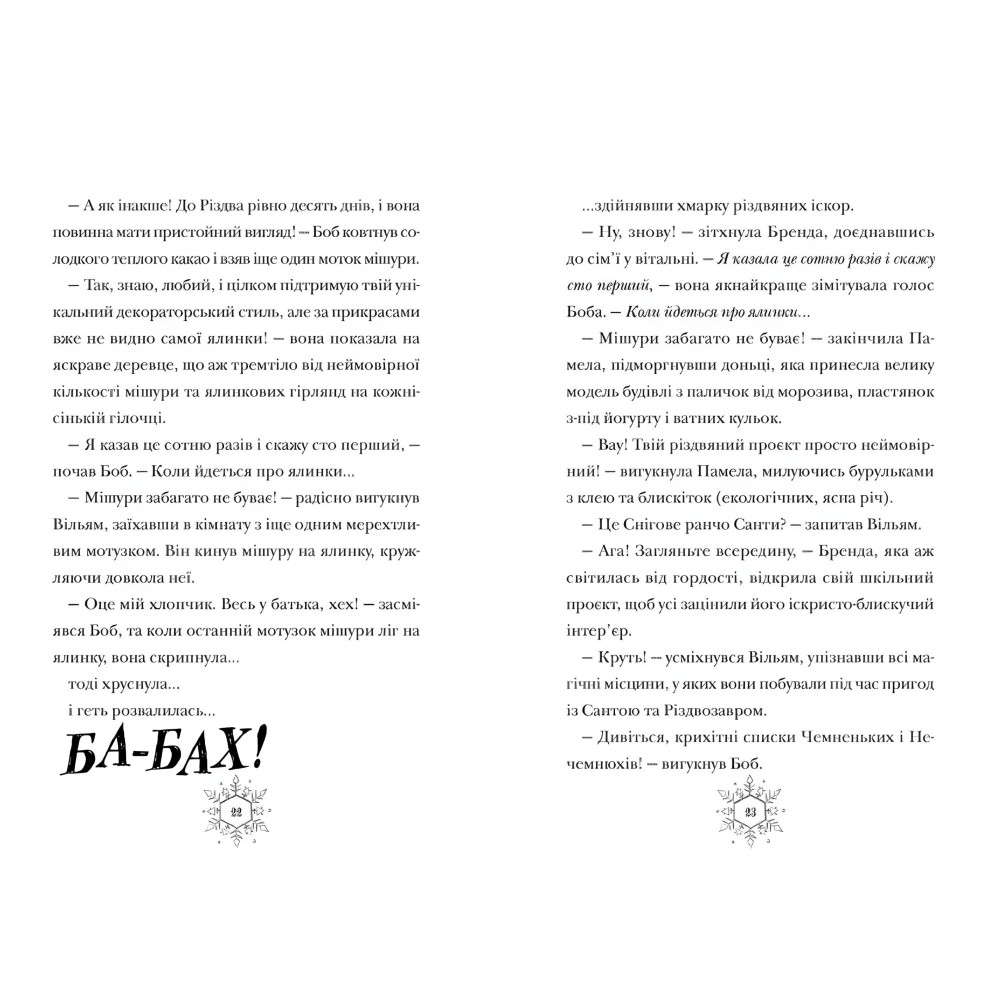 — А як інакше! До Різдва рівно десять днів, і вона повинна мати пристойний вигляд! — Боб ковтнув солодкого теплого какао і взяв іще один моток мішури.

— Так, знаю, любий, і цілком підтримую твій унікальний декораторський стиль, але за прикрасами вже не видно самої ялинки! — вона показала на яскраве деревце, що аж тремтіло від неймовірної кількості мішури та ялинкових гірлянд на кожнісінькій гілочці.

— Я казав це сотню разів і скажу сто перший, — почав Боб. — Коли йдеться про ялинки...

— Мішури забагато не буває! — радісно вигукнув Вільям, заїхавши в кімнату з іще одним мерехтливим мотузком. Він кинув мішуру на ялинку, кружляючи довкола неї.

— Оце мій хлопчик. Весь у батька, хех! — засміявся Боб, та коли останній мотузок мішури ліг на ялинку, вона скрипнула...

тоді хруснула...

і геть розвалилась...

БА-БАХ!

22

...здійнявши хмарку різдвяних іскор.

— Ну, знову! — зітхнула Бренда, доєднавшись до сім'ї у вітальні. — Я казала це сотню разів і скажу сто перший, — вона якнайкраще зімітувала голос Боба. — Коли йдеться про ялинки...

— Мішури забагато не буває! — закінчила Памела, підморгнувши доньці, яка принесла велику модель будівлі з паличок від морозива, пластянок з-під йогурту і ватних кульок.

— Вау! Твій різдвяний проєкт просто неймовірний! — вигукнула Памела, милуючись бурульками з клею та блискіток (екологічних, ясна річ).

— Це Снігове ранчо Санти? — запитав Вільям.

— Ага! Загляньте всередину, — Бренда, яка аж світилась від гордості, відкрила свій шкільний проєкт, щоб усі зацінили його іскристо-блискучий інтер'єр.

— Круть! — усміхнувся Вільям, упізнавши всі магічні місцини, у яких вони побували під час пригод із Сантою та Різдвозавром.

— Дивіться, крихітні списки Чемненьких і Нечемнюхів! — вигукнув Боб.

23